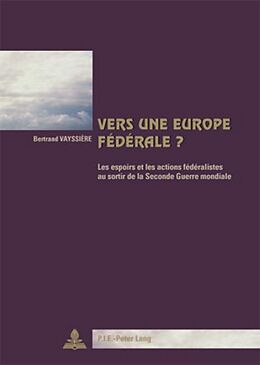 Bertrand VAYSSIÈRE

VERS UNE EUROPE FÉDÉRALE ?

Les espoirs et les actions fédéralistes au sortir de la Seconde Guerre mondiale

P.I.E.-Peter Lang